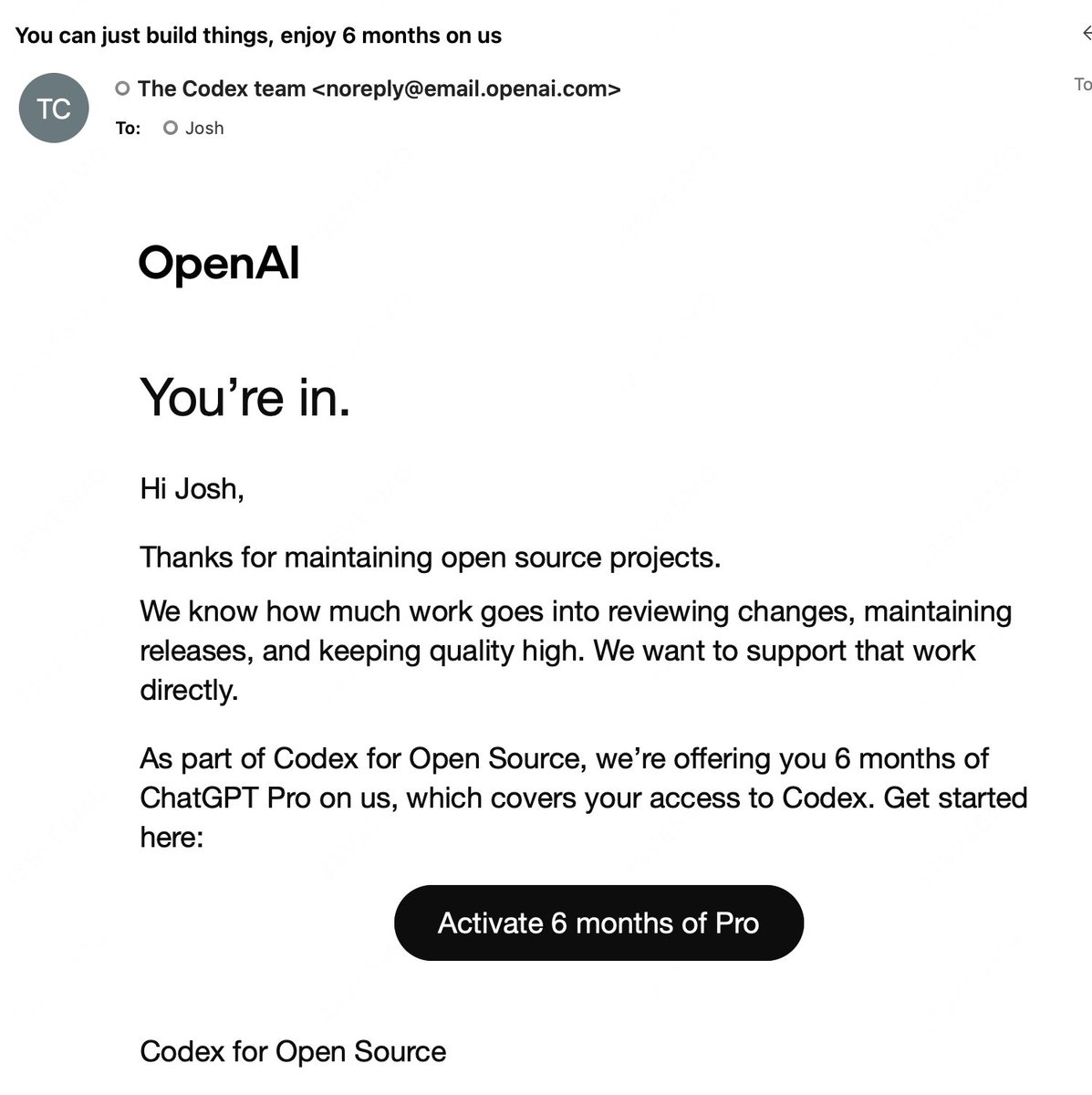 You can just build things, enjoy 6 months on us

TC

The Codex team <noreply@email.openai.com>

To: Josh

To

OpenAI

You’re in.

Hi Josh,

Thanks for maintaining open source projects.

We know how much work goes into reviewing changes, maintaining releases, and keeping quality high. We want to support that work directly.

As part of Codex for Open Source, we’re offering you 6 months of ChatGPT Pro on us, which covers your access to Codex. Get started here:

Activate 6 months of Pro

Codex for Open Source